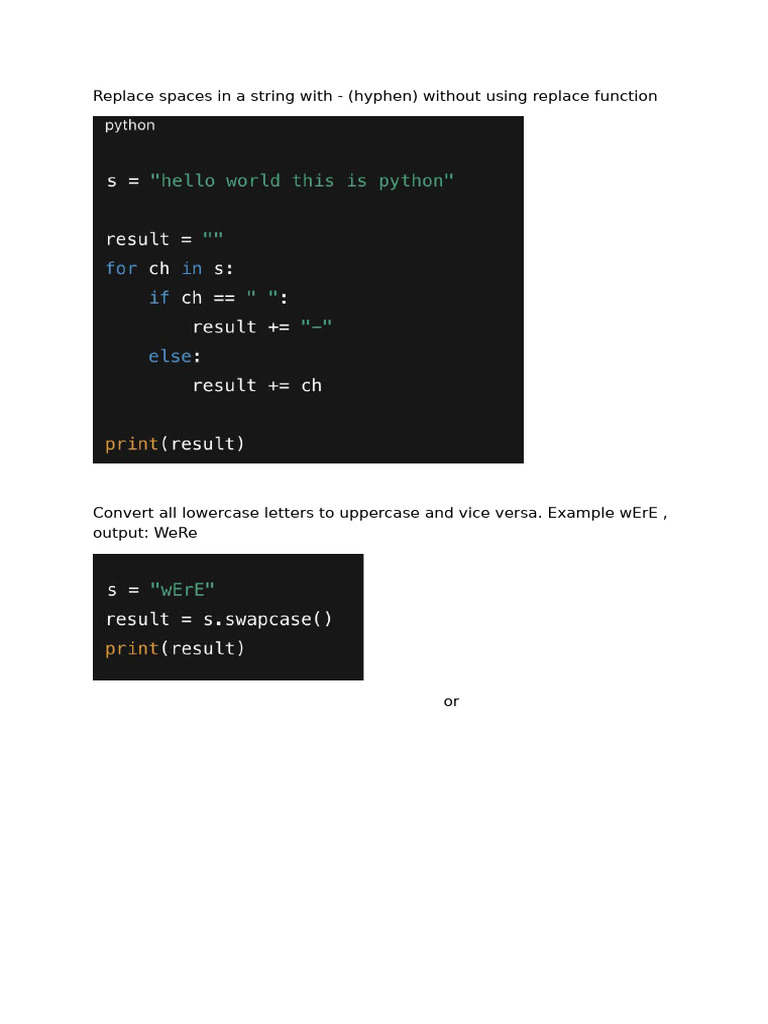 Replace spaces in a string with - (hyphen) without using replace function

python

s = "hello world this is python"

result = ""
for ch in s:
    if ch == " ":
        result += "-"
    else:
        result += ch

print(result)

Convert all lowercase letters to uppercase and vice versa. Example wErE , output: WeRe

s = "wErE"
result = s.swapcase()
print(result)

or